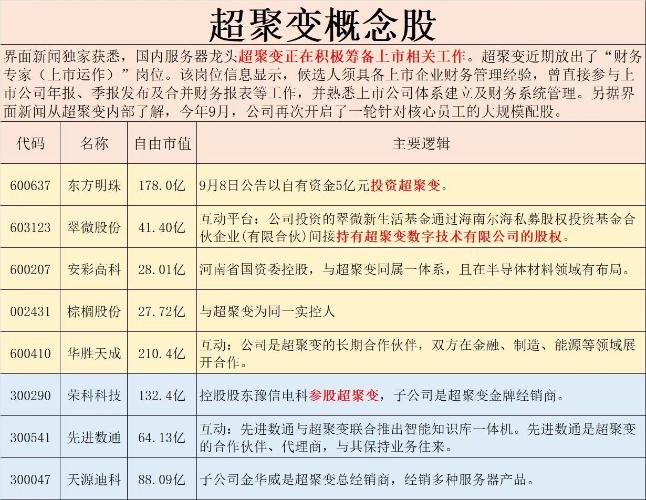 超聚变概念股

界面新闻独家获悉，国内服务器龙头超聚变正在积极筹备上市相关工作。超聚变近期放出了“财务专家（上市运作）”岗位。该岗位信息显示，候选人须具备上市企业财务管理经验，曾直接参与上市公司年报、季报发布及合并财务报表等工作，并熟悉上市公司体系建立及财务系统管理。另据界面新闻从超聚变内部了解，今年9月，公司再次开启了一轮针对核心员工的大规模配股。

| 代码 | 名称 | 自由市值 | 主要逻辑 |
|---|---|---|---|
| 600637 | 东方明珠 | 178.0亿 | 9月8日公告以自有资金5亿元投资超聚变。 |
| 603123 | 翠微股份 | 41.40亿 | 互动平台：公司投资的翠微新生活基金通过海南尔海私募股权投资基金合伙企业(有限合伙)间接持有超聚变数字技术有限公司的股权。 |
| 600207 | 安彩高科 | 28.01亿 | 河南省国资委控股，与超聚变同属一体系，且在半导体材料领域有布局。 |
| 002431 | 棕榈股份 | 27.72亿 | 与超聚变为同一实控人 |
| 600410 | 华胜天成 | 210.4亿 | 互动：公司是超聚变的长期合作伙伴，双方在金融、制造、能源等领域展开合作。 |
| 300290 | 荣科科技 | 132.4亿 | 控股股东豫信电科参股超聚变，子公司是超聚变金牌经销商。 |
| 300541 | 先进数通 | 64.13亿 | 互动：先进数通与超聚变联合推出智能知识库一体机。先进数通是超聚变的合作伙伴、代理商，与其保持业务往来。 |
| 300047 | 天源迪科 | 88.09亿 | 子公司金华威是超聚变总经销商，经销多种服务器产品。 |